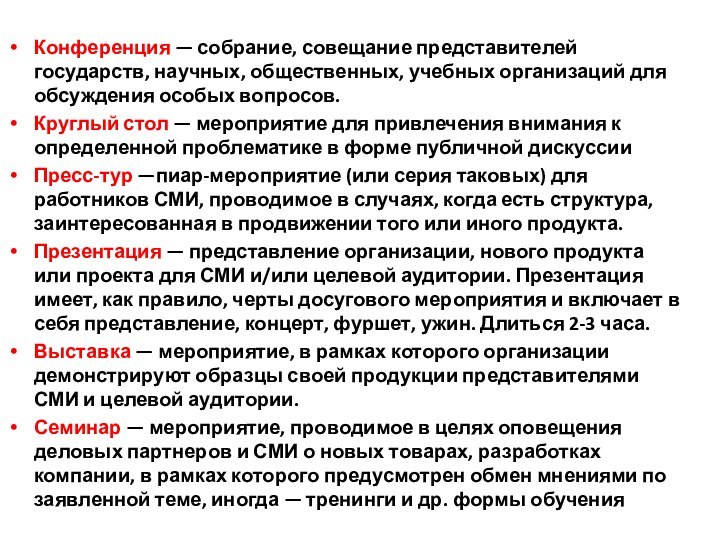 • Конференция — собрание, совещание представителей государств, научных, общественных, учебных организаций для обсуждения особых вопросов.
• Круглый стол — мероприятие для привлечения внимания к определенной проблематике в форме публичной дискуссии
• Пресс-тур —пиар-мероприятие (или серия таковых) для работников СМИ, проводимое в случаях, когда есть структура, заинтересованная в продвижении того или иного продукта.
• Презентация — представление организации, нового продукта или проекта для СМИ и/или целевой аудитории. Презентация имеет, как правило, черты досугового мероприятия и включает в себя представление, концерт, фуршет, ужин. Длиться 2-3 часа.
• Выставка — мероприятие, в рамках которого организации демонстрируют образцы своей продукции представителями СМИ и целевой аудитории.
• Семинар — мероприятие, проводимое в целях оповещения деловых партнеров и СМИ о новых товарах, разработках компании, в рамках которого предусмотрен обмен мнениями по заявленной теме, иногда — тренинги и др. формы обучения